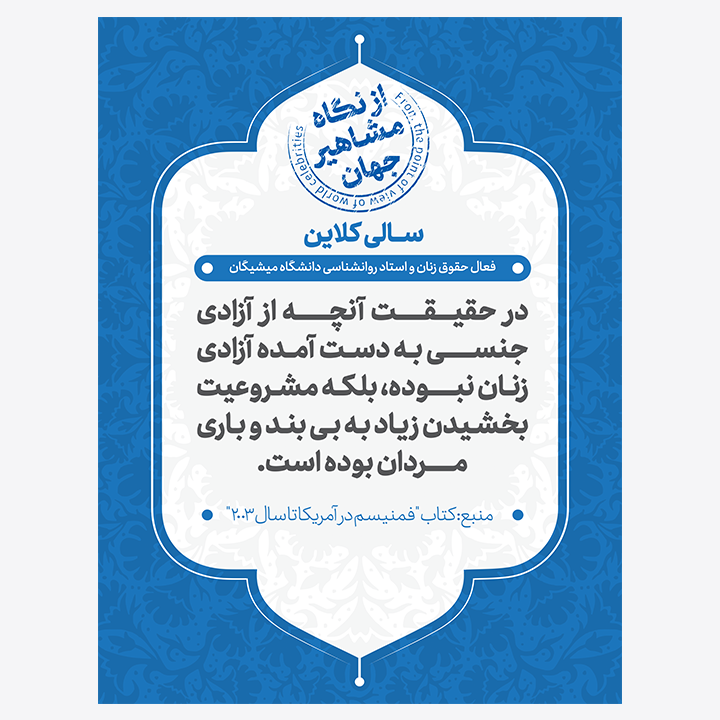 از نگاه مشاهیر جهان
From the point of view of world celebrities

سالی کلاین

فعال حقوق زنان و استاد روانشناسی دانشگاه میشیگان

در حقیقت آنچه از آزادی جنسی به دست آمده آزادی زنان نبوده، بلکه مشروعیت بخشیدن زیاد به بی بند و باری مردان بوده است.

منبع: کتاب "فمنیسم در آمریکا تا سال ۲۰۰۳"